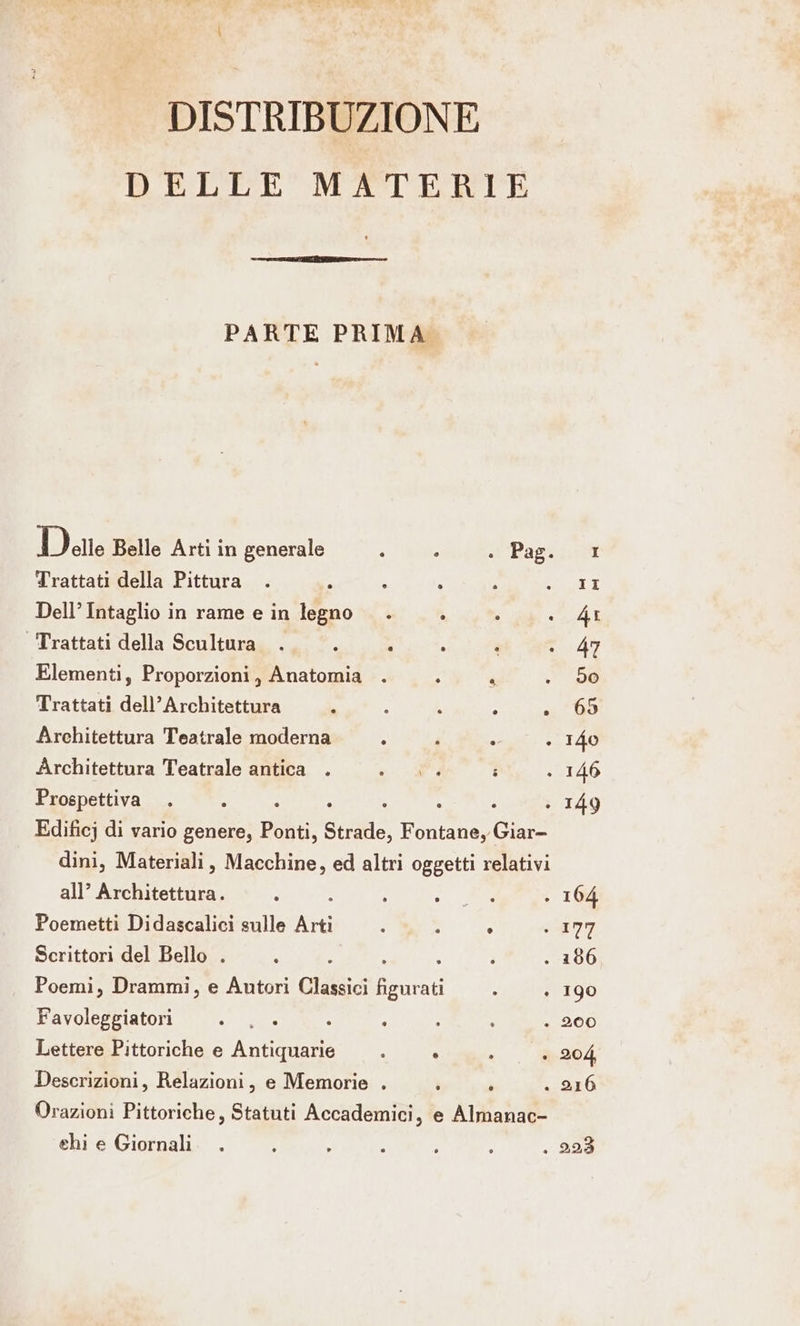 DISTRIBUZIONE
DELLE MATERIE

PARTE PRIMA

Delle Belle Arti in generale . . . Pag. 1
Trattati della Pittura . . . . . . 11
Dell'Intaglio in rame e in legno . . . . 41
Trattati della Scultura . . . . . . 47
Elementi, Proporzioni, Anatomia . . . . 50
Trattati dell'Architettura . . . . . 65
Architettura Teatrale moderna . . . . 140
Architettura Teatrale antica . . . . . 146
Prospettiva . . . . . . . . 149
Edificj di vario genere, Ponti, Strade, Fontane, Giardini, Materiali, Macchine, ed altri oggetti relativi all'Architettura. . . . . . . 164
Poemetti Didascalici sulle Arti . . . . 177
Scrittori del Bello . . . . . . . 186
Poemi, Drammi, e Autori Classici figurati . . 190
Favoleggiatori . . . . . . . . 200
Lettere Pittoriche e Antiquarie . . . . 204
Descrizioni, Relazioni, e Memorie . . . . 216
Orazioni Pittoriche, Statuti Accademici, e Almanacchi e Giornali . . . . . . . 223